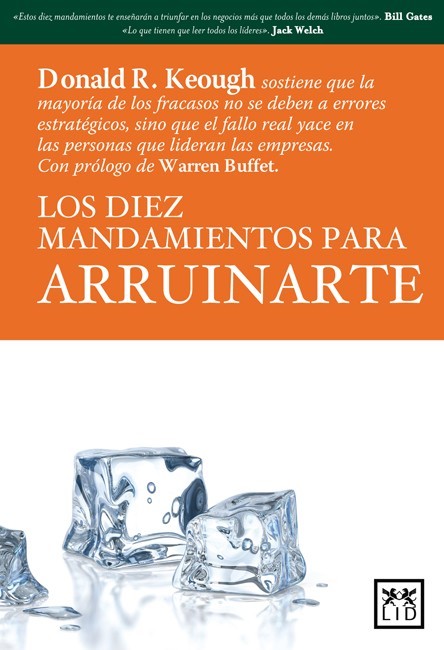 «Estos diez mandamientos te enseñarán a triunfar en los negocios más que todos los demás libros juntos». Bill Gates
«Lo que tienen que leer todos los líderes». Jack Welch

Donald R. Keough sostiene que la mayoría de los fracasos no se deben a errores estratégicos, sino que el fallo real yace en las personas que lideran las empresas. Con prólogo de Warren Buffet.

LOS DIEZ
MANDAMIENTOS PARA
ARRUINARTE

LID